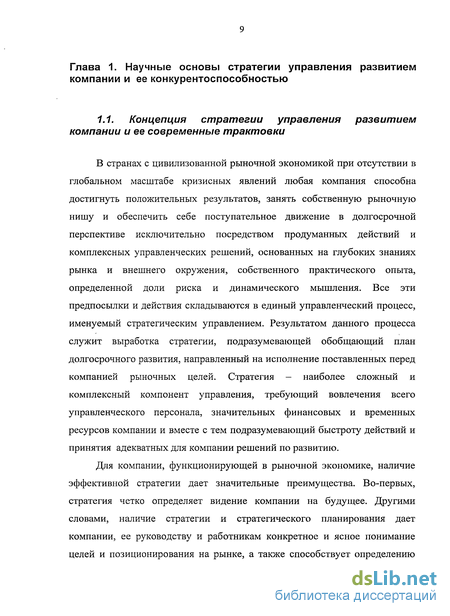 9

Глава 1. Научные основы стратегии управления развитием компании и ее конкурентоспособностью

1.1. Концепция стратегии управления развитием компании и ее современные трактовки

В странах с цивилизованной рыночной экономикой при отсутствии в глобальном масштабе кризисных явлений любая компания способна достигнуть положительных результатов, занять собственную рыночную нишу и обеспечить себе поступательное движение в долгосрочной перспективе исключительно посредством продуманных действий и комплексных управленческих решений, основанных на глубоких знаниях рынка и внешнего окружения, собственного практического опыта, определенной доли риска и динамического мышления. Все эти предпосылки и действия складываются в единый управленческий процесс, именуемый стратегическим управлением. Результатом данного процесса служит выработка стратегии, подразумевающей обобщающий план долгосрочного развития, направленный на исполнение поставленных перед компанией рыночных целей. Стратегия – наиболее сложный и комплексный компонент управления, требующий вовлечения всего управленческого персонала, значительных финансовых и временных ресурсов компании и вместе с тем подразумевающий быстроту действий и принятия адекватных для компании решений по развитию.

Для компании, функционирующей в рыночной экономике, наличие эффективной стратегии дает значительные преимущества. Во-первых, стратегия четко определяет видение компании на будущее. Другими словами, наличие стратегии и стратегического планирования дает компании, ее руководству и работникам конкретное и ясное понимание целей и позиционирования на рынке, а также способствует определению

dsLib.net
библиотека диссертаций